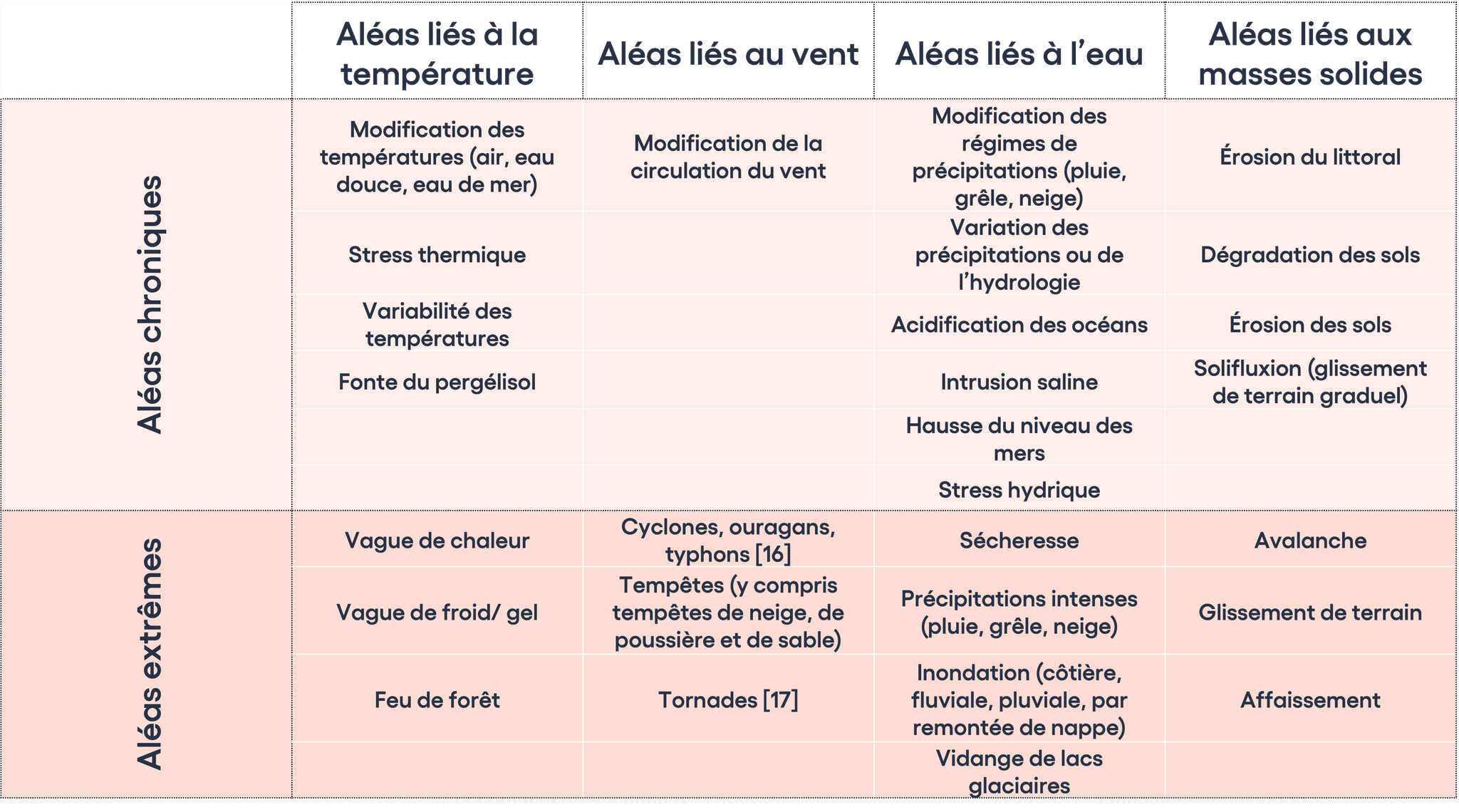 | | Aléas liés à la température | Aléas liés au vent | Aléas liés à l’eau | Aléas liés aux masses solides |
|---|---|---|---|---|
| Aléas chroniques | Modification des températures (air, eau douce, eau de mer) | Modification de la circulation du vent | Modification des régimes de précipitations (pluie, grêle, neige) | Érosion du littoral |
| | Stress thermique | | Variation des précipitations ou de l’hydrologie | Dégradation des sols |
| | Variabilité des températures | | Acidification des océans | Érosion des sols |
| | Fonte du pergélisol | | Intrusion saline | Solifluxion (glissement de terrain graduel) |
| | | | Hausse du niveau des mers | |
| | | | Stress hydrique | |
| Aléas extrêmes | Vague de chaleur | Cyclones, ouragans, typhons [16] | Sécheresse | Avalanche |
| | Vague de froid/ gel | Tempêtes (y compris tempêtes de neige, de poussière et de sable) | Précipitations intenses (pluie, grêle, neige) | Glissement de terrain |
| | Feu de forêt | Tornades [17] | Inondation (côtière, fluviale, pluviale, par remontée de nappe) | Affaissement |
| | | | Vidange de lacs glaciaires | |